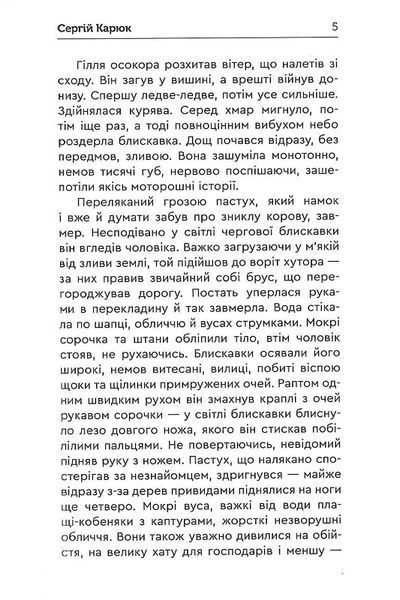 Сергій Карюк 5

Гілля осокора розхитав вітер, що налетів зі сходу. Він загув у вишині, а врешті війнув донизу. Спершу ледве-ледве, потім усе сильніше. Здійнялася курява. Серед хмар мигнуло, потім іще раз, а тоді повноцінним вибухом небо роздерла блискавка. Дощ почався відразу, без передмов, зливою. Вона зашуміла монотонно, немов тисячі губ, нервово поспішаючи, зашепотіли якісь моторошні історії.

Переляканий грозою пастух, який намок і вже й думати забув про зниклу корову, завмер. Несподівано у світлі чергової блискавки він вгледів чоловіка. Важко загрузаючи у м'якій від зливи землі, той підійшов до воріт хутора — за них правив звичайний собі брус, що перегороджував дорогу. Постать уперлася руками в перекладину й так завмерла. Вода стікала по шапці, обличчю й вусах струмками. Мокрі сорочка та штани обліпили тіло, втім чоловік стояв, не рухаючись. Блискавки осявали його широкі, немов витесані, вилиці, побиті віспою щоки та щілинки примружених очей. Раптом одним швидким рухом він змахнув краплі з очей рукавом сорочки — у світлі блискавки блиснуло лезо довгого ножа, якого він стискав побілілими пальцями. Не повертаючись, невідомий підняв руку з ножем. Пастух, що налякано спостерігав за незнайомцем, здригнувся — майже відразу з-за дерев привидами піднялися на ноги ще четверо. Мокрі вуса, важкі від води плащі-кобеняки з каптурами, жорсткі незворушні обличчя. Вони також уважно дивилися на обійстя, на велику хату для господарів і меншу —